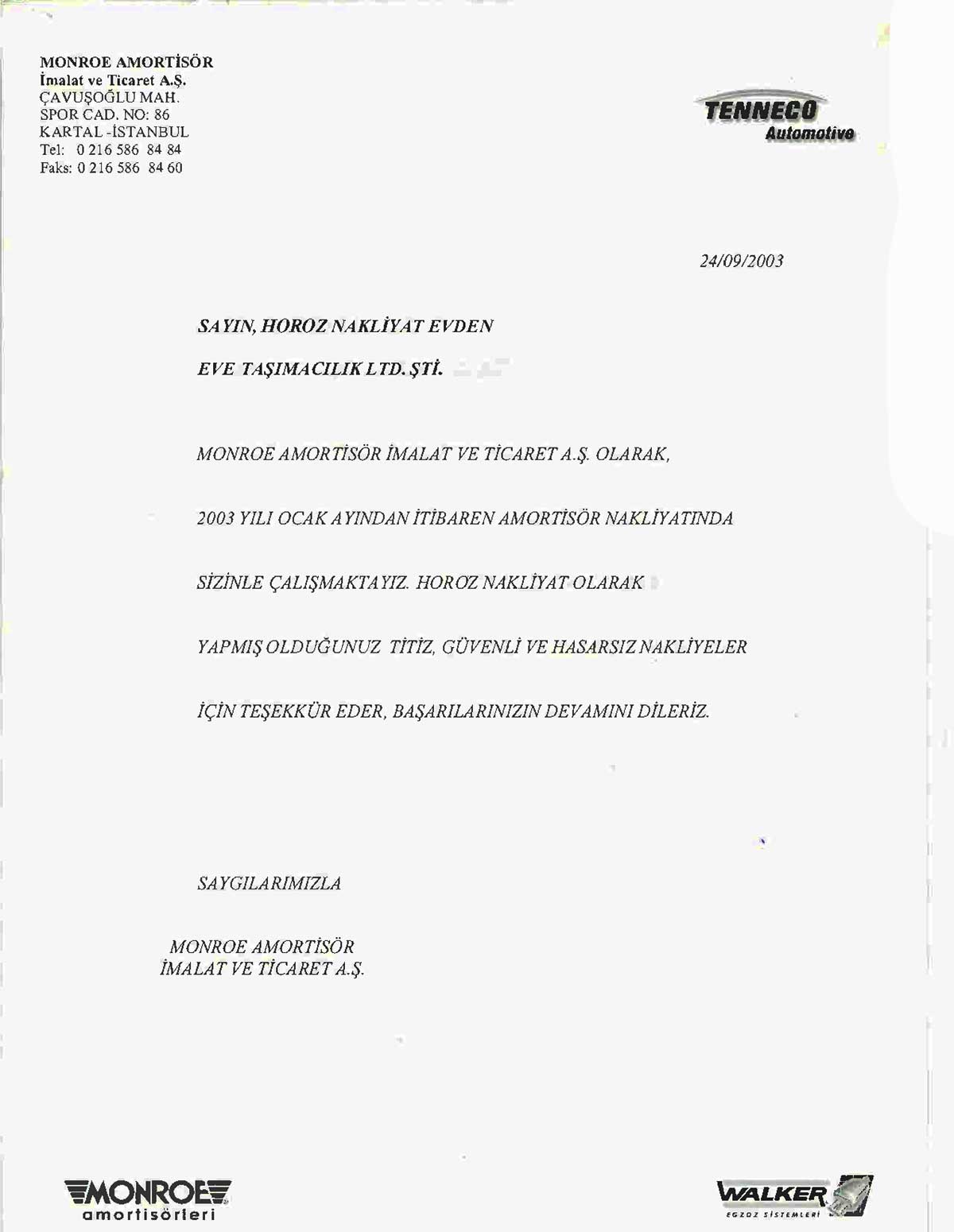 MONROE AMORTİSÖR
İmalat ve Ticaret A.Ş.
ÇAVUŞOĞLU MAH.
SPOR CAD. NO: 86
KARTAL -İSTANBUL
Tel: 0 216 586 84 84
Faks: 0 216 586 84 60

TENNECO
Automotive

24/09/2003

SAYIN, HOROZ NAKLİYAT EVDEN

EVE TAŞIMACILIK LTD. ŞTİ.

MONROE AMORTİSÖR İMALAT VE TİCARET A.Ş. OLARAK,

2003 YILI OCAK AYINDAN İTİBAREN AMORTİSÖR NAKLİYATINDA

SİZİNLE ÇALIŞMAKTAYIZ. HOROZ NAKLİYAT OLARAK

YAPMIŞ OLDUĞUNUZ TİTİZ, GÜVENLİ VE HASARSIZ NAKLİYELER

İÇİN TEŞEKKÜR EDER, BAŞARILARINIZIN DEVAMINI DİLERİZ.

SAYGILARIMIZLA

MONROE AMORTİSÖR
İMALAT VE TİCARET A.Ş.

MONROE
amortisörleri

WALKER
EGZOZ SİSTEMLERİ